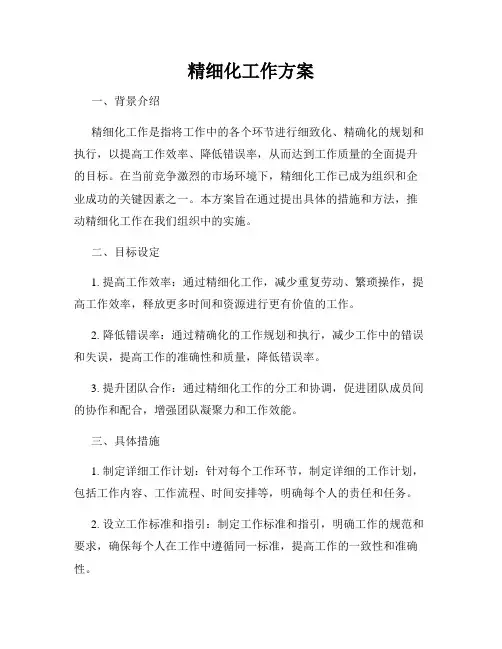 精细化工作方案

一、背景介绍

精细化工作是指将工作中的各个环节进行细致化、精确化的规划和执行，以提高工作效率、降低错误率，从而达到工作质量的全面提升的目标。在当前竞争激烈的市场环境下，精细化工作已成为组织和企业成功的关键因素之一。本方案旨在通过提出具体的措施和方法，推动精细化工作在我们组织中的实施。

二、目标设定

1. 提高工作效率：通过精细化工作，减少重复劳动、繁琐操作，提高工作效率，释放更多时间和资源进行更有价值的工作。

2. 降低错误率：通过精确化的工作规划和执行，减少工作中的错误和失误，提高工作的准确性和质量，降低错误率。

3. 提升团队合作：通过精细化工作的分工和协调，促进团队成员间的协作和配合，增强团队凝聚力和工作效能。

三、具体措施

1. 制定详细工作计划：针对每个工作环节，制定详细的工作计划，包括工作内容、工作流程、时间安排等，明确每个人的责任和任务。

2. 设立工作标准和指引：制定工作标准和指引，明确工作的规范和要求，确保每个人在工作中遵循同一标准，提高工作的一致性和准确性。